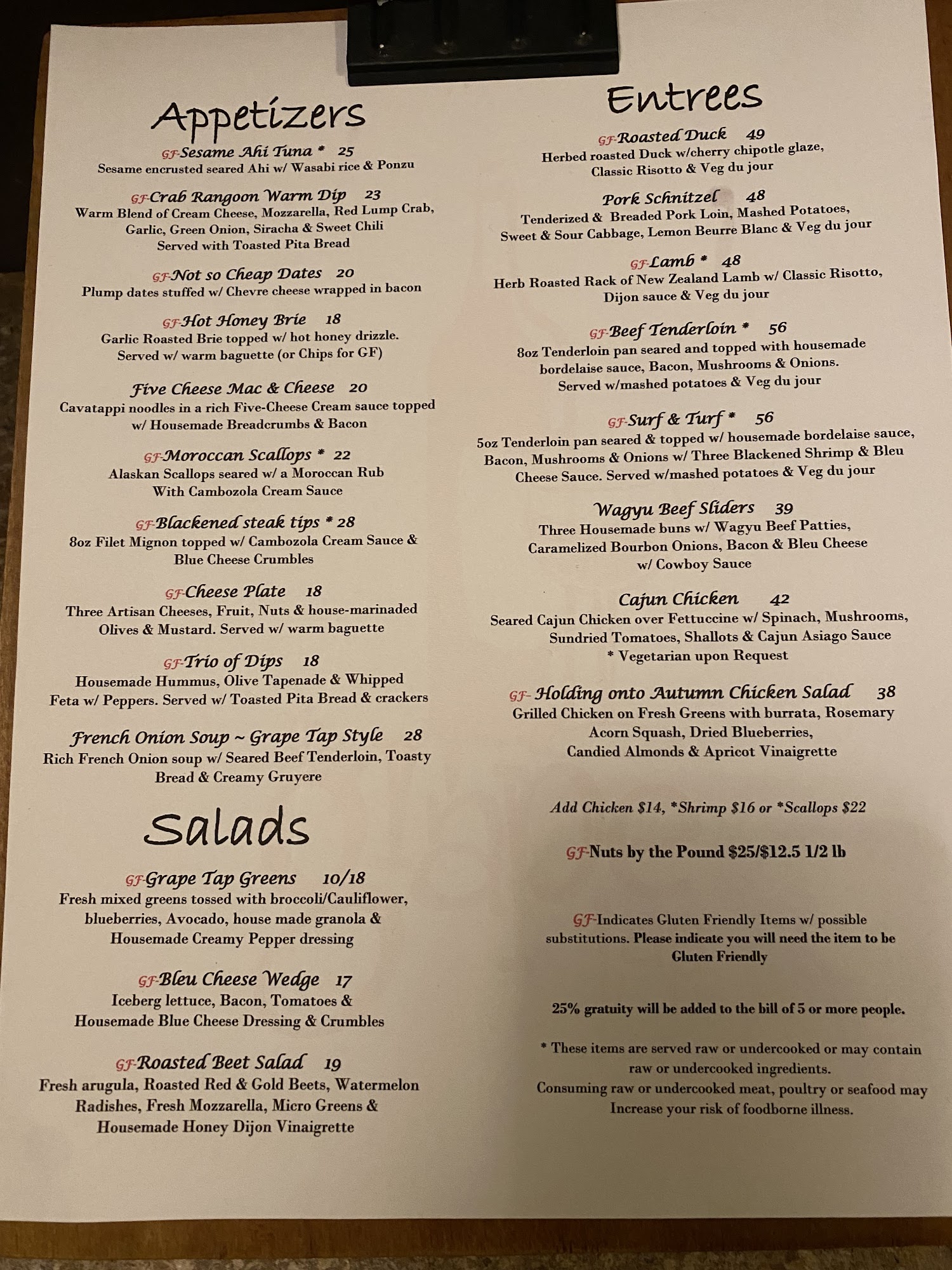 Appetizers

GF-Sesame Ahi Tuna * 25
Sesame encrusted seared Ahi w/ Wasabi rice & Ponzu

GF-Crab Rangoon Warm Dip 23
Warm Blend of Cream Cheese, Mozzarella, Red Lump Crab, Garlic, Green Onion, Siracha & Sweet Chili
Served with Toasted Pita Bread

GF-Not so Cheap Dates 20
Plump dates stuffed w/ Chevre cheese wrapped in bacon

GF-Hot Honey Brie 18
Garlic Roasted Brie topped w/ hot honey drizzle.
Served w/ warm baguette (or Chips for GF)

Five Cheese Mac & Cheese 20
Cavatappi noodles in a rich Five-Cheese Cream sauce topped w/ Housemade Breadcrumbs & Bacon

GF-Moroccan Scallops * 22
Alaskan Scallops seared w/ a Moroccan Rub
With Cambozola Cream Sauce

GF-Blackened steak tips * 28
8oz Filet Mignon topped w/ Cambozola Cream Sauce & Blue Cheese Crumbles

GF-Cheese Plate 18
Three Artisan Cheeses, Fruit, Nuts & house-marinaded Olives & Mustard. Served w/ warm baguette

GF-Trio of Dips 18
Housemade Hummus, Olive Tapenade & Whipped Feta w/ Peppers. Served w/ Toasted Pita Bread & crackers

French Onion Soup ~ Grape Tap Style 28
Rich French Onion soup w/ Seared Beef Tenderloin, Toasty Bread & Creamy Gruyere

Salads

GF-Grape Tap Greens 10/18
Fresh mixed greens tossed with broccoli/Cauliflower, blueberries, Avocado, house made granola & Housemade Creamy Pepper dressing

GF-Bleu Cheese Wedge 17
Iceberg lettuce, Bacon, Tomatoes & Housemade Blue Cheese Dressing & Crumbles

GF-Roasted Beet Salad 19
Fresh arugula, Roasted Red & Gold Beets, Watermelon Radishes, Fresh Mozzarella, Micro Greens & Housemade Honey Dijon Vinaigrette

Entrees

GF-Roasted Duck 49
Herbed roasted Duck w/cherry chipotle glaze, Classic Risotto & Veg du jour

Pork Schnitzel 48
Tenderized & Breaded Pork Loin, Mashed Potatoes, Sweet & Sour Cabbage, Lemon Beurre Blanc & Veg du jour

GF-Lamb * 48
Herb Roasted Rack of New Zealand Lamb w/ Classic Risotto, Dijon sauce & Veg du jour

GF-Beef Tenderloin * 56
8oz Tenderloin pan seared and topped with housemade bordelaise sauce, Bacon, Mushrooms & Onions.
Served w/mashed potatoes & Veg du jour

GF-Surf & Turf * 56
5oz Tenderloin pan seared & topped w/ housemade bordelaise sauce, Bacon, Mushrooms & Onions w/ Three Blackened Shrimp & Bleu Cheese Sauce. Served w/mashed potatoes & Veg du jour

Wagyu Beef Sliders 39
Three Housemade buns w/ Wagyu Beef Patties, Caramelized Bourbon Onions, Bacon & Bleu Cheese w/ Cowboy Sauce

Cajun Chicken 42
Seared Cajun Chicken over Fettuccine w/ Spinach, Mushrooms, Sundried Tomatoes, Shallots & Cajun Asiago Sauce
* Vegetarian upon Request

GF- Holding onto Autumn Chicken Salad 38
Grilled Chicken on Fresh Greens with burrata, Rosemary Acorn Squash, Dried Blueberries, Candied Almonds & Apricot Vinaigrette

Add Chicken $14, *Shrimp $16 or *Scallops $22

GF-Nuts by the Pound $25/$12.5 1/2 lb

GF-Indicates Gluten Friendly Items w/ possible substitutions. Please indicate you will need the item to be Gluten Friendly

25% gratuity will be added to the bill of 5 or more people.

* These items are served raw or undercooked or may contain raw or undercooked ingredients.
Consuming raw or undercooked meat, poultry or seafood may Increase your risk of foodborne illness.